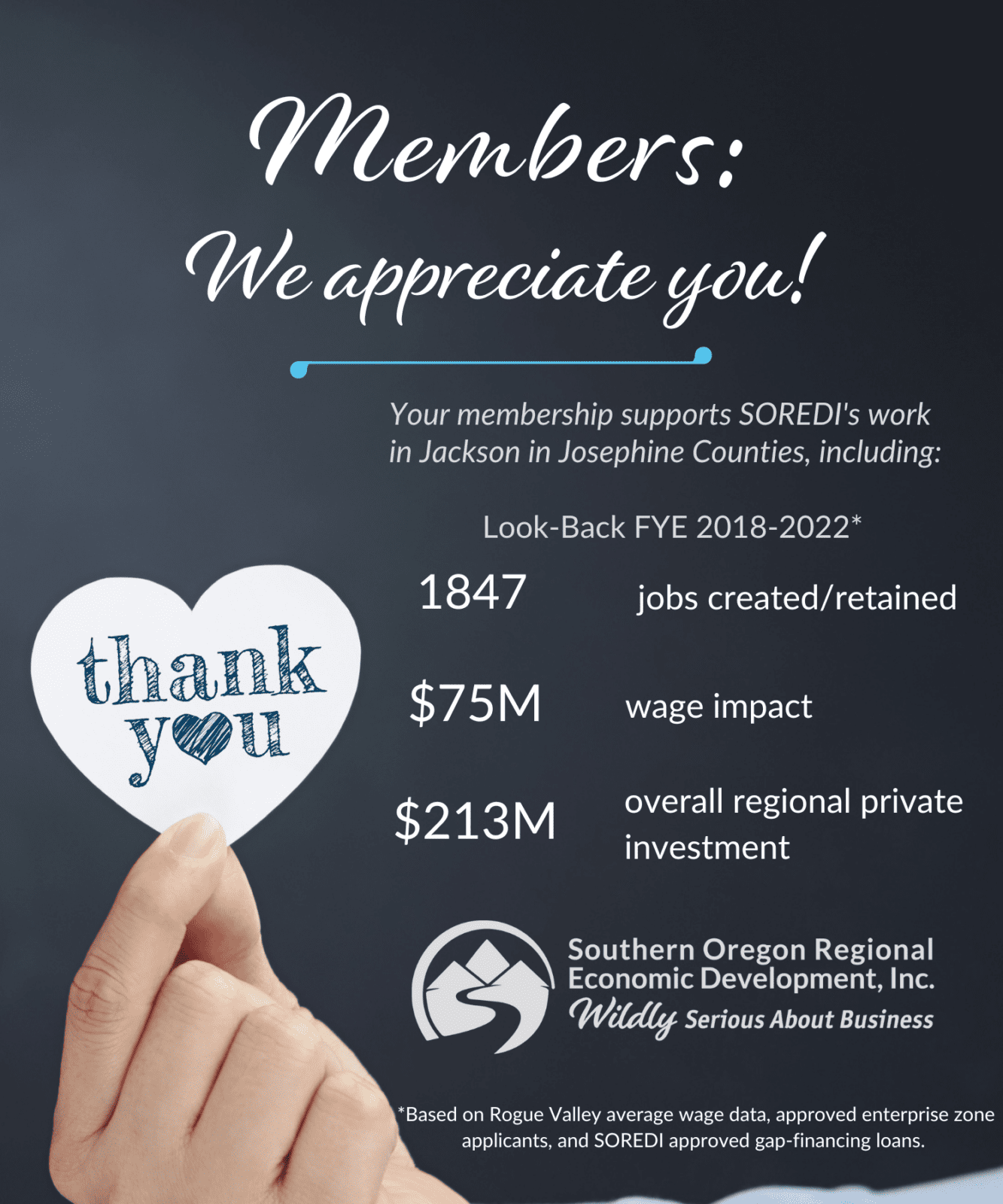 Members:
We appreciate you!

Your membership supports SOREDI's work in Jackson in Josephine Counties, including:

Look-Back FYE 2018-2022*

1847 jobs created/retained

$75M wage impact

$213M overall regional private investment

thank you

Southern Oregon Regional
Economic Development, Inc.
Wildly Serious About Business

*Based on Rogue Valley average wage data, approved enterprise zone applicants, and SOREDI approved gap-financing loans.